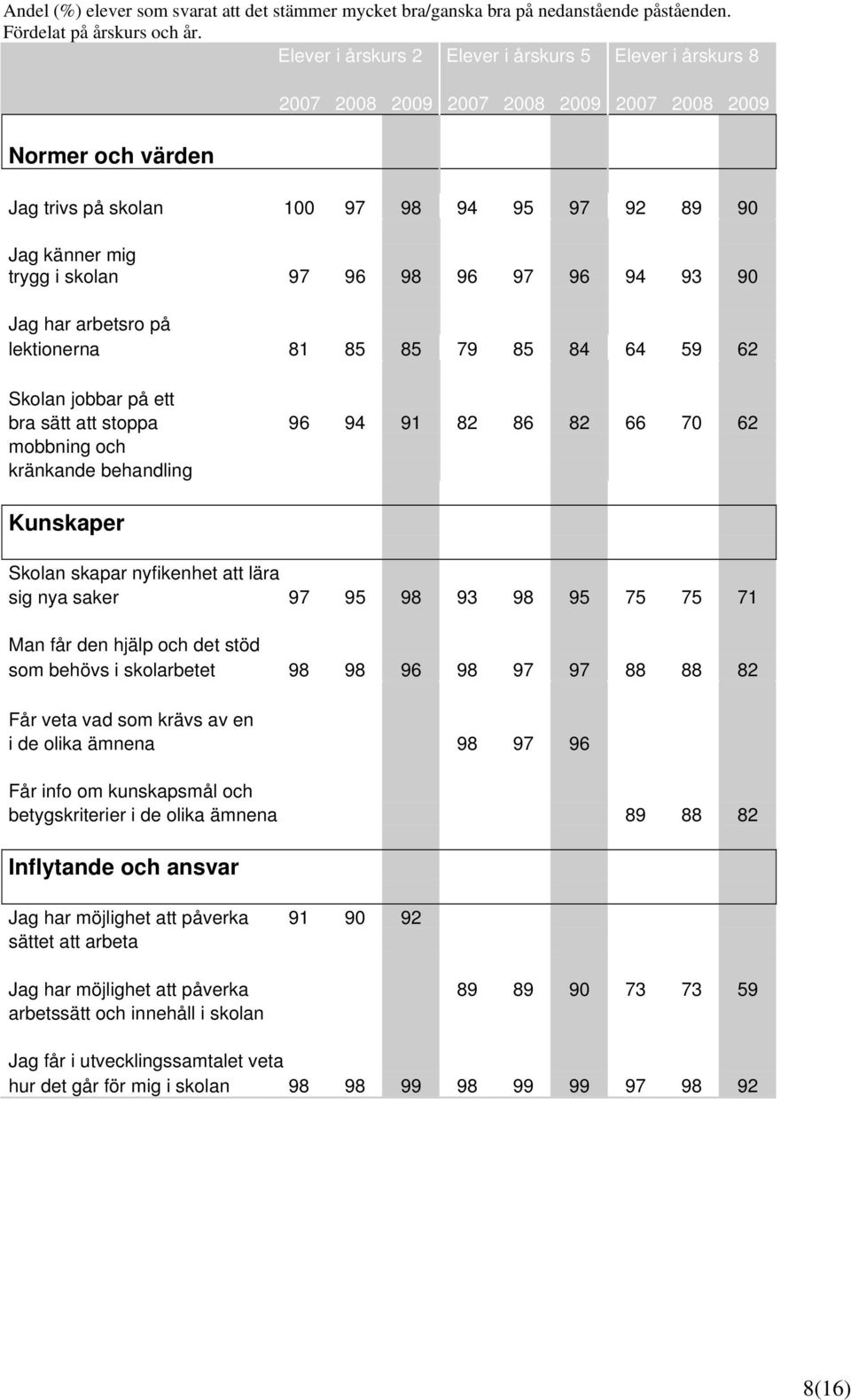 Andel (%) elever som svarat att det stämmer mycket bra/ganska bra på nedanstående påståenden. Fördelat på årskurs och år.

| | Elever i årskurs 2 | | | Elever i årskurs 5 | | | Elever i årskurs 8 | | |
|---|---|---|---|---|---|---|---|---|---|
| | 2007 | 2008 | 2009 | 2007 | 2008 | 2009 | 2007 | 2008 | 2009 |
| **Normer och värden** | | | | | | | | | |
| Jag trivs på skolan | 100 | 97 | 98 | 94 | 95 | 97 | 92 | 89 | 90 |
| Jag känner mig trygg i skolan | 97 | 96 | 98 | 96 | 97 | 96 | 94 | 93 | 90 |
| Jag har arbetsro på lektionerna | 81 | 85 | 85 | 79 | 85 | 84 | 64 | 59 | 62 |
| Skolan jobbar på ett bra sätt att stoppa mobbning och kränkande behandling | 96 | 94 | 91 | 82 | 86 | 82 | 66 | 70 | 62 |
| **Kunskaper** | | | | | | | | | |
| Skolan skapar nyfikenhet att lära sig nya saker | 97 | 95 | 98 | 93 | 98 | 95 | 75 | 75 | 71 |
| Man får den hjälp och det stöd som behövs i skolarbetet | 98 | 98 | 96 | 98 | 97 | 97 | 88 | 88 | 82 |
| Får veta vad som krävs av en i de olika ämnena | | | | 98 | 97 | 96 | | | |
| Får info om kunskapsmål och betygskriterier i de olika ämnena | | | | | | | 89 | 88 | 82 |
| **Inflytande och ansvar** | | | | | | | | | |
| Jag har möjlighet att påverka sättet att arbeta | 91 | 90 | 92 | | | | | | |
| Jag har möjlighet att påverka arbetssätt och innehåll i skolan | | | | 89 | 89 | 90 | 73 | 73 | 59 |
| Jag får i utvecklingssamtalet veta hur det går för mig i skolan | 98 | 98 | 99 | 98 | 99 | 99 | 97 | 98 | 92 |

8(16)